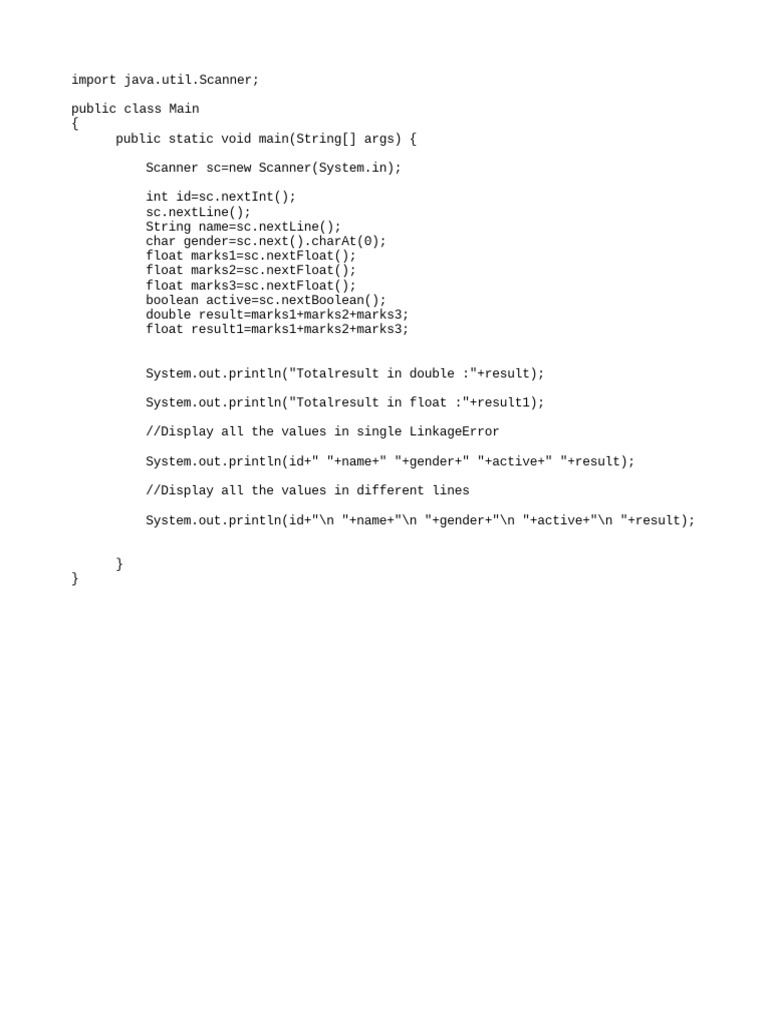 import java.util.Scanner;

public class Main
{
      public static void main(String[] args) {

          Scanner sc=new Scanner(System.in);

          int id=sc.nextInt();
          sc.nextLine();
          String name=sc.nextLine();
          char gender=sc.next().charAt(0);
          float marks1=sc.nextFloat();
          float marks2=sc.nextFloat();
          float marks3=sc.nextFloat();
          boolean active=sc.nextBoolean();
          double result=marks1+marks2+marks3;
          float result1=marks1+marks2+marks3;


          System.out.println("Totalresult in double :"+result);

          System.out.println("Totalresult in float :"+result1);

          //Display all the values in single LinkageError

          System.out.println(id+" "+name+" "+gender+" "+active+" "+result);

          //Display all the values in different lines

          System.out.println(id+"\n "+name+"\n "+gender+"\n "+active+"\n "+result);


      }
}